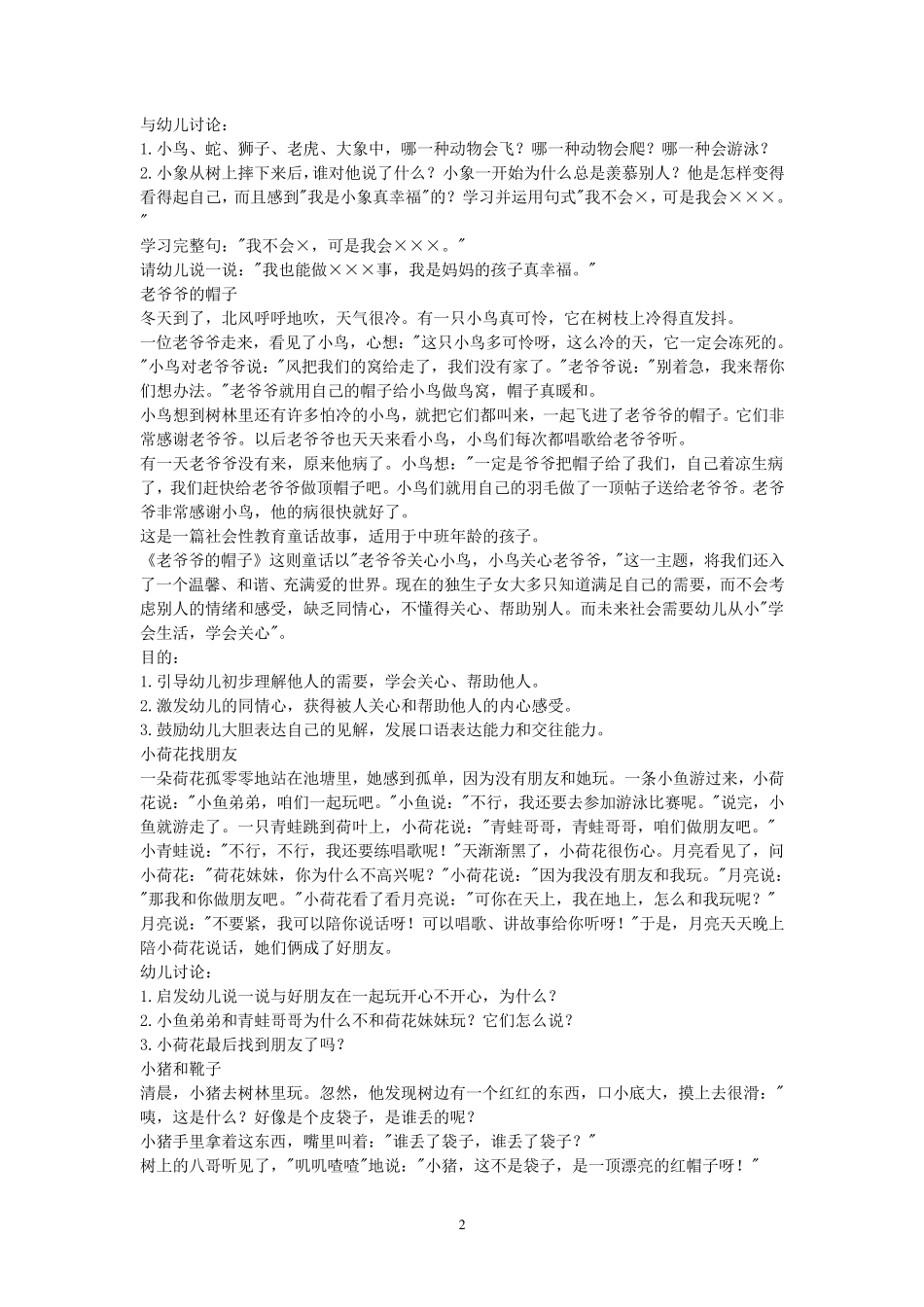 与幼儿讨论：
1.小鸟、蛇、狮子、老虎、大象中，哪一种动物会飞？哪一种动物会爬？哪一种会游泳？
2.小象从树上摔下来后，谁对他说了什么？小象一开始为什么总是羡慕别人？他是怎样变得看得起自己，而且感到"我是小象真幸福"的？学习并运用句式"我不会×，可是我会×××。"
学习完整句："我不会×，可是我会×××。"
请幼儿说一说："我也能做×××事，我是妈妈的孩子真幸福。"
老爷爷的帽子
冬天到了，北风呼呼地吹，天气很冷。有一只小鸟真可怜，它在树枝上冷得直发抖。
一位老爷爷走来，看见了小鸟，心想："这只小鸟多可怜呀，这么冷的天，它一定会冻死的。"小鸟对老爷爷说："风把我们的窝给走了，我们没有家了。"老爷爷说："别着急，我来帮你们想办法。"老爷爷就用自己的帽子给小鸟做鸟窝，帽子真暖和。
小鸟想到树林里还有许多怕冷的小鸟，就把它们都叫来，一起飞进了老爷爷的帽子。它们非常感谢老爷爷。以后老爷爷也天天来看小鸟，小鸟们每次都唱歌给老爷爷听。
有一天老爷爷没有来，原来他病了。小鸟想："一定是爷爷把帽子给了我们，自己着凉生病了，我们赶快给老爷爷做顶帽子吧。小鸟们就用自己的羽毛做了一顶帖子送给老爷爷。老爷爷非常感谢小鸟，他的病很快就好了。
这是一篇社会性教育童话故事，适用于中班年龄的孩子。
《老爷爷的帽子》这则童话以"老爷爷关心小鸟，小鸟关心老爷爷，"这一主题，将我们还入了一个温馨、和谐、充满爱的世界。现在的独生子女大多只知道满足自己的需要，而不会考虑别人的情绪和感受，缺乏同情心，不懂得关心、帮助别人。而未来社会需要幼儿从小"学会生活，学会关心"。
目的：
1.引导幼儿初步理解他人的需要，学会关心、帮助他人。
2.激发幼儿的同情心，获得被人关心和帮助他人的内心感受。
3.鼓励幼儿大胆表达自己的见解，发展口语表达能力和交往能力。
小荷花找朋友
一朵荷花孤零零地站在池塘里，她感到孤单，因为没有朋友和她玩。一条小鱼游过来，小荷花说："小鱼弟弟，咱们一起玩吧。"小鱼说："不行，我还要去参加游泳比赛呢。"说完，小鱼就游走了。一只青蛙跳到荷叶上，小荷花说："青蛙哥哥，青蛙哥哥，咱们做朋友吧。"小青蛙说："不行，不行，我还要练唱歌呢！"天渐渐黑了，小荷花很伤心。月亮看见了，问小荷花："荷花妹妹，你为什么不高兴呢？"小荷花说："因为我没有朋友和我玩。"月亮说："那我和你做朋友吧。"小荷花看了看月亮说："可你在天上，我在地上，怎么和我玩呢？"月亮说："不要紧，我可以陪你说话呀！可以唱歌、讲故事给你听呀！"于是，月亮天天晚上陪小荷花说话，她们俩成了好朋友。
幼儿讨论：
1.启发幼儿说一说与好朋友在一起玩开心不开心，为什么？
2.小鱼弟弟和青蛙哥哥为什么不和荷花妹妹玩？它们怎么说？
3.小荷花最后找到朋友了吗？
小猪和靴子
清晨，小猪去树林里玩。忽然，他发现树边有一个红红的东西，口小底大，摸上去很滑："咦，这是什么？好像是个皮袋子，是谁丢的呢？
小猪手里拿着这东西，嘴里叫着："谁丢了袋子，谁丢了袋子？"
树上的八哥听见了，"叽叽喳喳"地说："小猪，这不是袋子，是一顶漂亮的红帽子呀！"

2